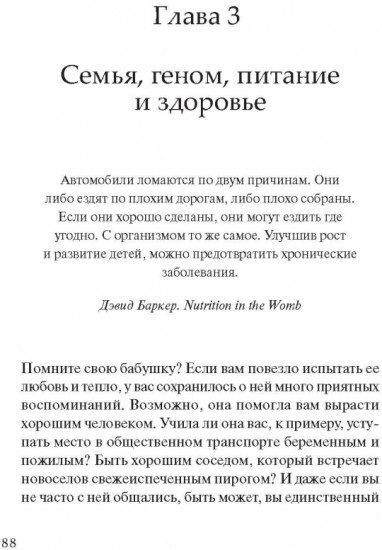 Глава 3

Семья, геном, питание и здоровье

Автомобили ломаются по двум причинам. Они либо ездят по плохим дорогам, либо плохо собраны. Если они хорошо сделаны, они могут ездить где угодно. С организмом то же самое. Улучшив рост и развитие детей, можно предотвратить хронические заболевания.

Дэвид Баркер. Nutrition in the Womb

Помните свою бабушку? Если вам повезло испытать ее любовь и тепло, у вас сохранилось о ней много приятных воспоминаний. Возможно, она помогла вам вырасти хорошим человеком. Учила ли она вас, к примеру, уступать место в общественном транспорте беременным и пожилым? Быть хорошим соседом, который встречает новоселов свежеиспеченным пирогом? И даже если вы не часто с ней общались, быть может, вы единственный

88